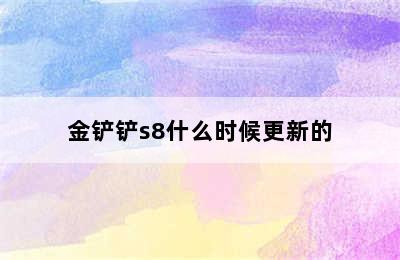 金铲铲s8什么时候更新的